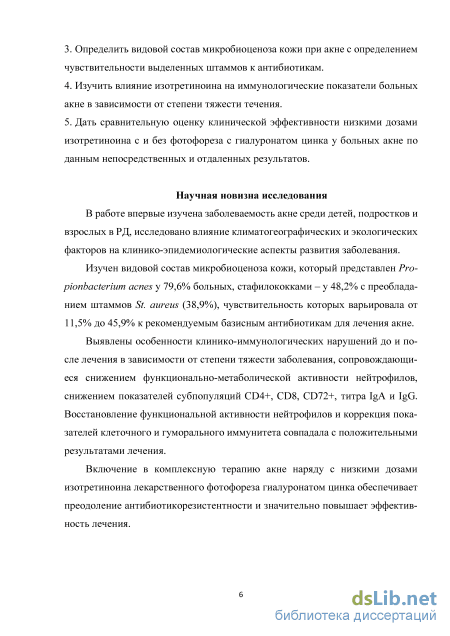 3. Определить видовой состав микробиоценоза кожи при акне с определением чувствительности выделенных штаммов к антибиотикам.
4. Изучить влияние изотретиноина на иммунологические показатели больных акне в зависимости от степени тяжести течения.
5. Дать сравнительную оценку клинической эффективности низкими дозами изотретиноина с и без фотофореза с гиалуронатом цинка у больных акне по данным непосредственных и отдаленных результатов.

Научная новизна исследования

В работе впервые изучена заболеваемость акне среди детей, подростков и взрослых в РД, исследовано влияние климатогеографических и экологических факторов на клинико-эпидемиологические аспекты развития заболевания.

Изучен видовой состав микробиоценоза кожи, который представлен Propionbacterium acnes у 79,6% больных, стафилококками – у 48,2% с преобладанием штаммов St. aureus (38,9%), чувствительность которых варьировала от 11,5% до 45,9% к рекомендуемым базисным антибиотикам для лечения акне.

Выявлены особенности клинико-иммунологических нарушений до и после лечения в зависимости от степени тяжести заболевания, сопровождающиеся снижением функционально-метаболической активности нейтрофилов, снижением показателей субпопуляций CD4+, CD8, CD72+, титра IgA и IgG. Восстановление функциональной активности нейтрофилов и коррекция показателей клеточного и гуморального иммунитета совпадала с положительными результатами лечения.

Включение в комплексную терапию акне наряду с низкими дозами изотретиноина лекарственного фотофореза гиалуронатом цинка обеспечивает преодоление антибиотикорезистентности и значительно повышает эффективность лечения.

6

dsLib.net
библиотека диссертаций